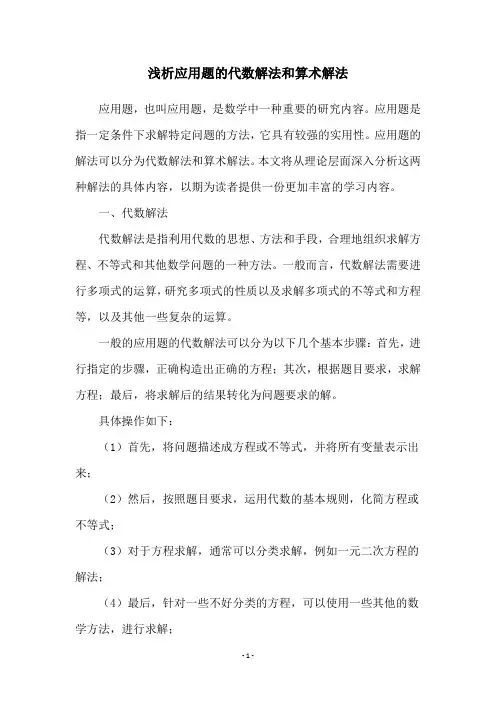 浅析应用题的代数解法和算术解法

应用题，也叫应用题，是数学中一种重要的研究内容。应用题是指一定条件下求解特定问题的方法，它具有较强的实用性。应用题的解法可以分为代数解法和算术解法。本文将从理论层面深入分析这两种解法的具体内容，以期为读者提供一份更加丰富的学习内容。

一、代数解法

代数解法是指利用代数的思想、方法和手段，合理地组织求解方程、不等式和其他数学问题的一种方法。一般而言，代数解法需要进行多项式的运算，研究多项式的性质以及求解多项式的不等式和方程等，以及其他一些复杂的运算。

一般的应用题的代数解法可以分为以下几个基本步骤：首先，进行指定的步骤，正确构造出正确的方程；其次，根据题目要求，求解方程；最后，将求解后的结果转化为问题要求的解。

具体操作如下：

（1）首先，将问题描述成方程或不等式，并将所有变量表示出来；

（2）然后，按照题目要求，运用代数的基本规则，化简方程或不等式；

（3）对于方程求解，通常可以分类求解，例如一元二次方程的解法；

（4）最后，针对一些不好分类的方程，可以使用一些其他的数学方法，进行求解；

- 1 -